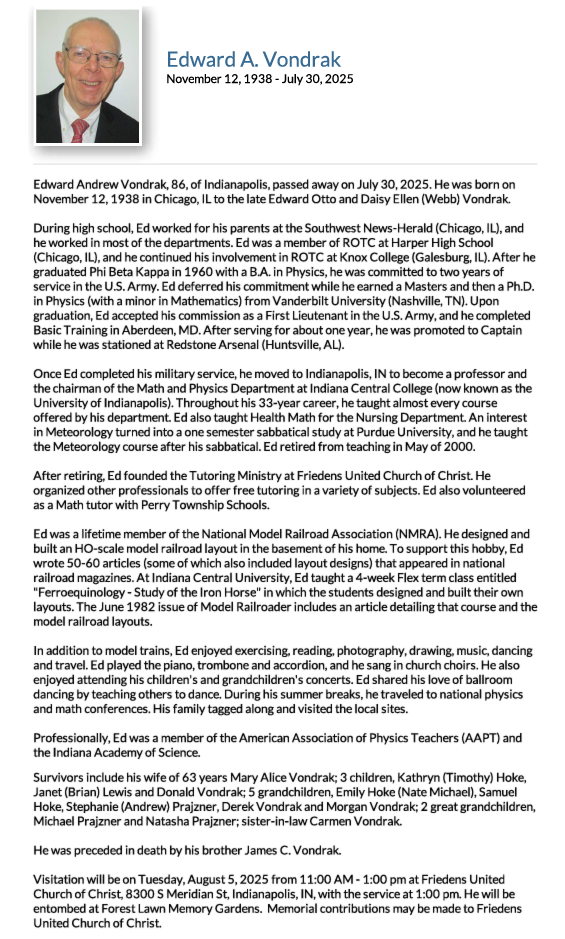 Edward A. Vondrak
November 12, 1938 - July 30, 2025

Edward Andrew Vondrak, 86, of Indianapolis, passed away on July 30, 2025. He was born on November 12, 1938 in Chicago, IL to the late Edward Otto and Daisy Ellen (Webb) Vondrak.

During high school, Ed worked for his parents at the Southwest News-Herald (Chicago, IL), and he worked in most of the departments. Ed was a member of ROTC at Harper High School (Chicago, IL), and he continued his involvement in ROTC at Knox College (Galesburg, IL). After he graduated Phi Beta Kappa in 1960 with a B.A. in Physics, he was committed to two years of service in the U.S. Army. Ed deferred his commitment while he earned a Masters and then a Ph.D. in Physics (with a minor in Mathematics) from Vanderbilt University (Nashville, TN). Upon graduation, Ed accepted his commission as a First Lieutenant in the U.S. Army, and he completed Basic Training in Aberdeen, MD. After serving for about one year, he was promoted to Captain while he was stationed at Redstone Arsenal (Huntsville, AL).

Once Ed completed his military service, he moved to Indianapolis, IN to become a professor and the chairman of the Math and Physics Department at Indiana Central College (now known as the University of Indianapolis). Throughout his 33-year career, he taught almost every course offered by his department. Ed also taught Health Math for the Nursing Department. An interest in Meteorology turned into a one semester sabbatical study at Purdue University, and he taught the Meteorology course after his sabbatical. Ed retired from teaching in May of 2000.

After retiring, Ed founded the Tutoring Ministry at Friedens United Church of Christ. He organized other professionals to offer free tutoring in a variety of subjects. Ed also volunteered as a Math tutor with Perry Township Schools.

Ed was a lifetime member of the National Model Railroad Association (NMRA). He designed and built an HO-scale model railroad layout in the basement of his home. To support this hobby, Ed wrote 50-60 articles (some of which also included layout designs) that appeared in national railroad magazines. At Indiana Central University, Ed taught a 4-week Flex term class entitled "Ferroequinology - Study of the Iron Horse" in which the students designed and built their own layouts. The June 1982 issue of Model Railroader includes an article detailing that course and the model railroad layouts.

In addition to model trains, Ed enjoyed exercising, reading, photography, drawing, music, dancing and travel. Ed played the piano, trombone and accordion, and he sang in church choirs. He also enjoyed attending his children's and grandchildren's concerts. Ed shared his love of ballroom dancing by teaching others to dance. During his summer breaks, he traveled to national physics and math conferences. His family tagged along and visited the local sites.

Professionally, Ed was a member of the American Association of Physics Teachers (AAPT) and the Indiana Academy of Science.

Survivors include his wife of 63 years Mary Alice Vondrak; 3 children, Kathryn (Timothy) Hoke, Janet (Brian) Lewis and Donald Vondrak; 5 grandchildren, Emily Hoke (Nate Michael), Samuel Hoke, Stephanie (Andrew) Prajzner, Derek Vondrak and Morgan Vondrak; 2 great grandchildren, Michael Prajzner and Natasha Prajzner; sister-in-law Carmen Vondrak.

He was preceded in death by his brother James C. Vondrak.

Visitation will be on Tuesday, August 5, 2025 from 11:00 AM - 1:00 pm at Friedens United Church of Christ, 8300 S Meridian St, Indianapolis, IN, with the service at 1:00 pm. He will be entombed at Forest Lawn Memory Gardens. Memorial contributions may be made to Friedens United Church of Christ.